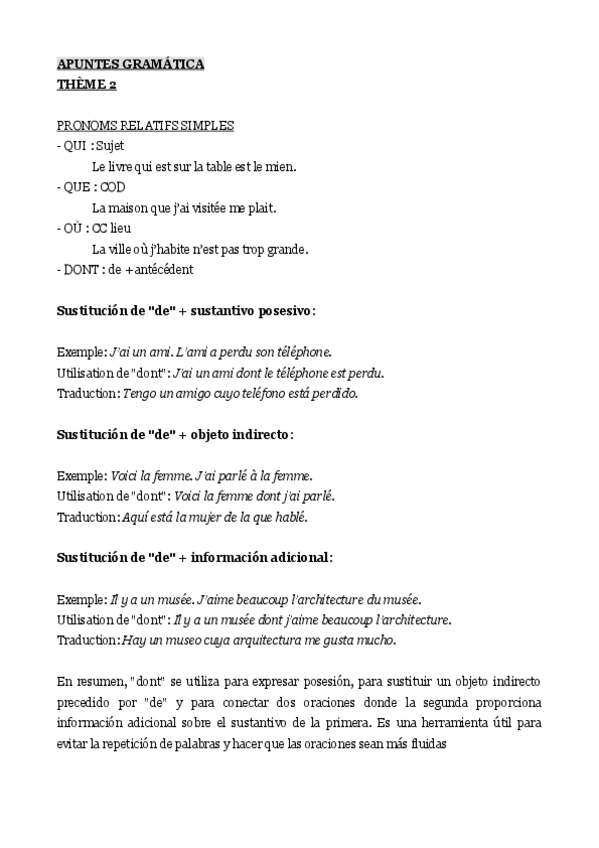 APUNTES GRAMÁTICA
THÈME 2

PRONOMS RELATIFS SIMPLES
- QUI : Sujet
Le livre qui est sur la table est le mien.
- QUE : COD
La maison que j'ai visitée me plait.
- OÙ : CC lieu
La ville où j'habite n'est pas trop grande.
- DONT : de + antécédent

Sustitución de "de" + sustantivo posesivo:

Exemple: J'ai un ami. L'ami a perdu son téléphone.
Utilisation de "dont": J'ai un ami dont le téléphone est perdu.
Traduction: Tengo un amigo cuyo teléfono está perdido.

Sustitución de "de" + objeto indirecto:

Exemple: Voici la femme. J'ai parlé à la femme.
Utilisation de "dont": Voici la femme dont j'ai parlé.
Traduction: Aquí está la mujer de la que hablé.

Sustitución de "de" + información adicional:

Exemple: Il y a un musée. J'aime beaucoup l'architecture du musée.
Utilisation de "dont": Il y a un musée dont j'aime beaucoup l'architecture.
Traduction: Hay un museo cuya arquitectura me gusta mucho.

En resumen, "dont" se utiliza para expresar posesión, para sustituir un objeto indirecto precedido por "de" y para conectar dos oraciones donde la segunda proporciona información adicional sobre el sustantivo de la primera. Es una herramienta útil para evitar la repetición de palabras y hacer que las oraciones sean más fluidas